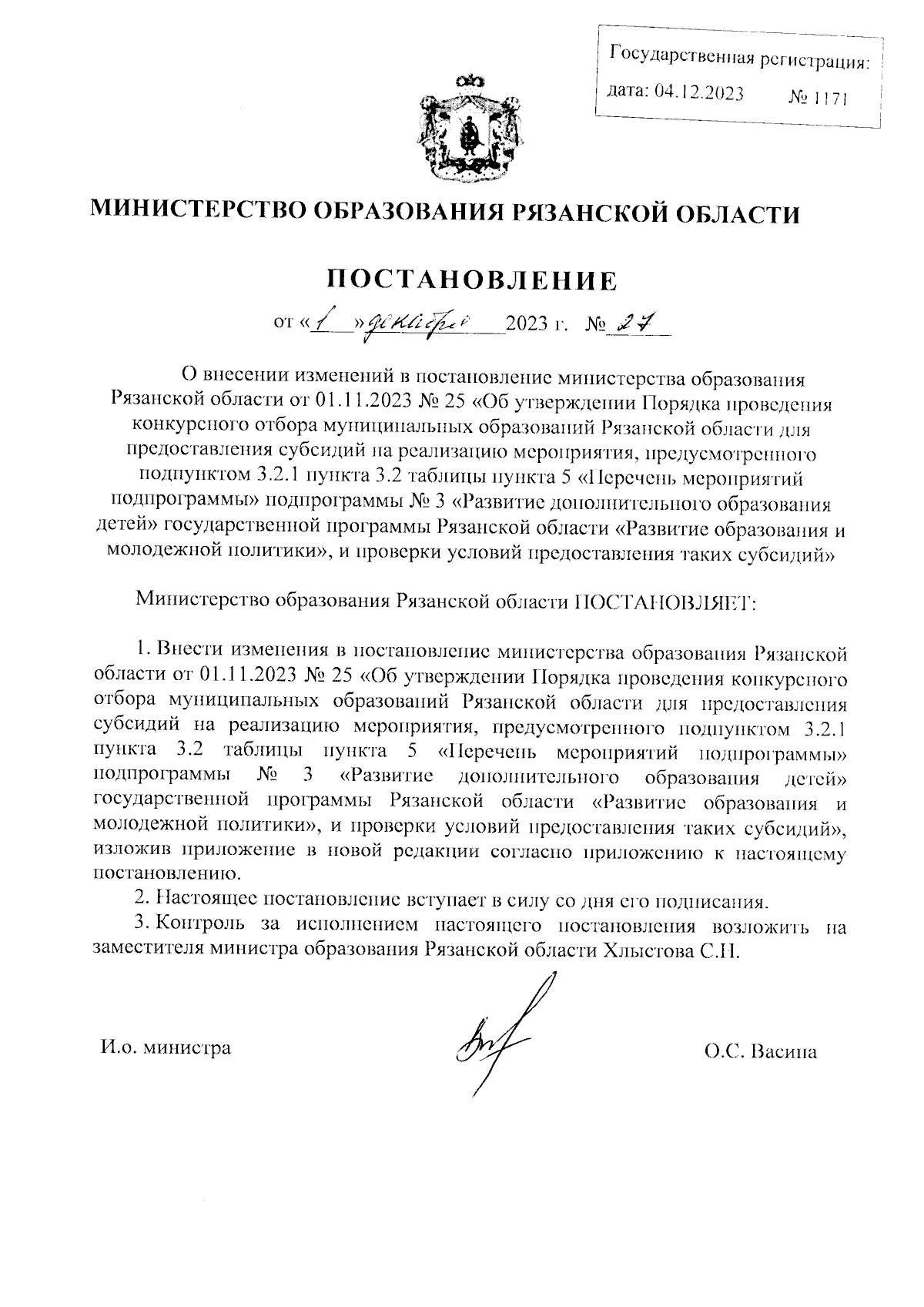 Государственная регистрация:
дата: 04.12.2023 № 1171

МИНИСТЕРСТВО ОБРАЗОВАНИЯ РЯЗАНСКОЙ ОБЛАСТИ

ПОСТАНОВЛЕНИЕ

от «1» декабря 2023 г. № 27

О внесении изменений в постановление министерства образования Рязанской области от 01.11.2023 № 25 «Об утверждении Порядка проведения конкурсного отбора муниципальных образований Рязанской области для предоставления субсидий на реализацию мероприятия, предусмотренного подпунктом 3.2.1 пункта 3.2 таблицы пункта 5 «Перечень мероприятий подпрограммы» подпрограммы № 3 «Развитие дополнительного образования детей» государственной программы Рязанской области «Развитие образования и молодежной политики», и проверки условий предоставления таких субсидий»

Министерство образования Рязанской области ПОСТАНОВЛЯЕТ:

1. Внести изменения в постановление министерства образования Рязанской области от 01.11.2023 № 25 «Об утверждении Порядка проведения конкурсного отбора муниципальных образований Рязанской области для предоставления субсидий на реализацию мероприятия, предусмотренного подпунктом 3.2.1 пункта 3.2 таблицы пункта 5 «Перечень мероприятий подпрограммы» подпрограммы № 3 «Развитие дополнительного образования детей» государственной программы Рязанской области «Развитие образования и молодежной политики», и проверки условий предоставления таких субсидий», изложив приложение в новой редакции согласно приложению к настоящему постановлению.

2. Настоящее постановление вступает в силу со дня его подписания.

3. Контроль за исполнением настоящего постановления возложить на заместителя министра образования Рязанской области Хлыстова С.Н.

И.о. министра О.С. Васина